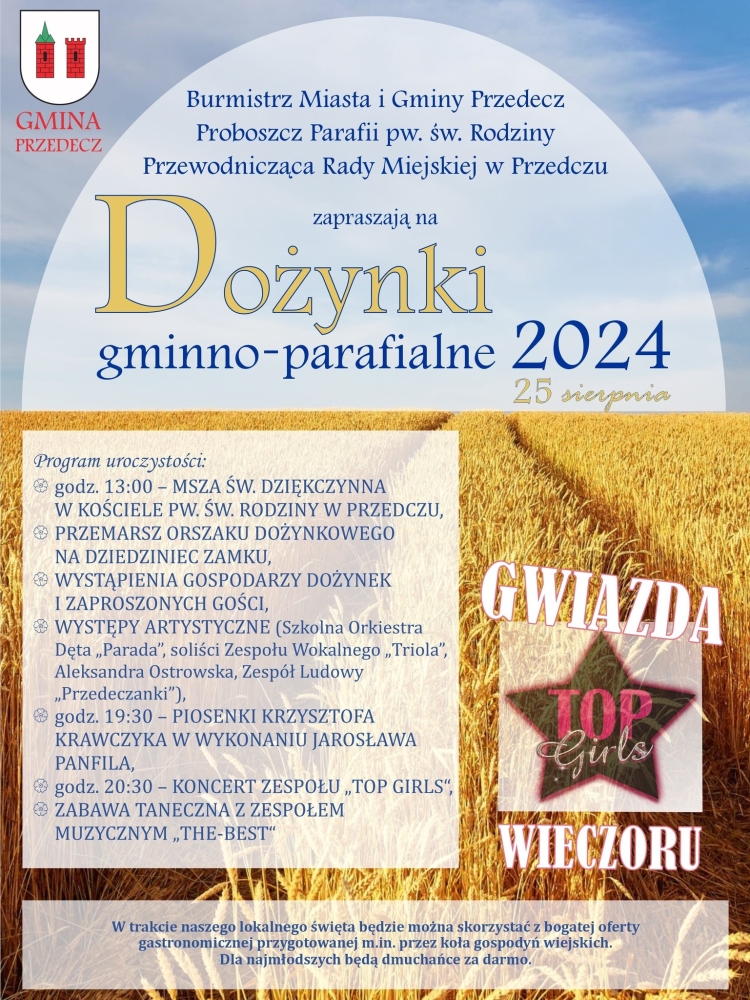 GMINA PRZEDECZ

Burmistrz Miasta i Gminy Przedecz
Proboszcz Parafii pw. św. Rodziny
Przewodnicząca Rady Miejskiej w Przedczu

zapraszają na

Dożynki
gminno-parafialne 2024
25 sierpnia

Program uroczystości:
godz. 13:00 – MSZA ŚW. DZIĘKCZYNNA W KOŚCIELE PW. ŚW. RODZINY W PRZEDCZU,
PRZEMARSZ ORSZAKU DOŻYNKOWEGO NA DZIEDZINIEC ZAMKU,
WYSTĄPIENIA GOSPODARZY DOŻYNEK I ZAPROSZONYCH GOŚCI,
WYSTĘPY ARTYSTYCZNE (Szkolna Orkiestra Dęta „Parada", soliści Zespołu Wokalnego „Triola", Aleksandra Ostrowska, Zespół Ludowy „Przedeczanki"),
godz. 19:30 – PIOSENKI KRZYSZTOFA KRAWCZYKA W WYKONANIU JAROSŁAWA PANFILA,
godz. 20:30 – KONCERT ZESPOŁU „TOP GIRLS",
ZABAWA TANECZNA Z ZESPOŁEM MUZYCZNYM „THE-BEST"

GWIAZDA
TOP Girls
WIECZORU

W trakcie naszego lokalnego święta będzie można skorzystać z bogatej oferty gastronomicznej przygotowanej m.in. przez koła gospodyń wiejskich. Dla najmłodszych będą dmuchańce za darmo.